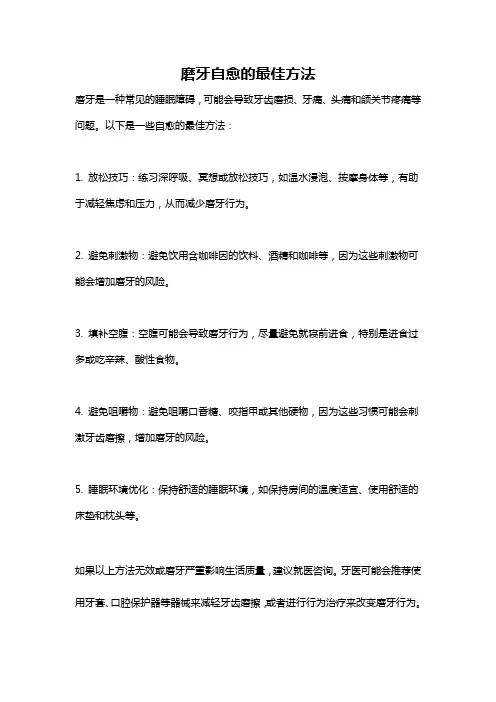 磨牙自愈的最佳方法

磨牙是一种常见的睡眠障碍，可能会导致牙齿磨损、牙痛、头痛和颌关节疼痛等问题。以下是一些自愈的最佳方法：

1. 放松技巧：练习深呼吸、冥想或放松技巧，如温水浸泡、按摩身体等，有助于减轻焦虑和压力，从而减少磨牙行为。

2. 避免刺激物：避免饮用含咖啡因的饮料、酒精和咖啡等，因为这些刺激物可能会增加磨牙的风险。

3. 填补空腹：空腹可能会导致磨牙行为，尽量避免就寝前进食，特别是进食过多或吃辛辣、酸性食物。

4. 避免咀嚼物：避免咀嚼口香糖、咬指甲或其他硬物，因为这些习惯可能会刺激牙齿磨擦，增加磨牙的风险。

5. 睡眠环境优化：保持舒适的睡眠环境，如保持房间的温度适宜、使用舒适的床垫和枕头等。

如果以上方法无效或磨牙严重影响生活质量，建议就医咨询。牙医可能会推荐使用牙套、口腔保护器等器械来减轻牙齿磨擦，或者进行行为治疗来改变磨牙行为。